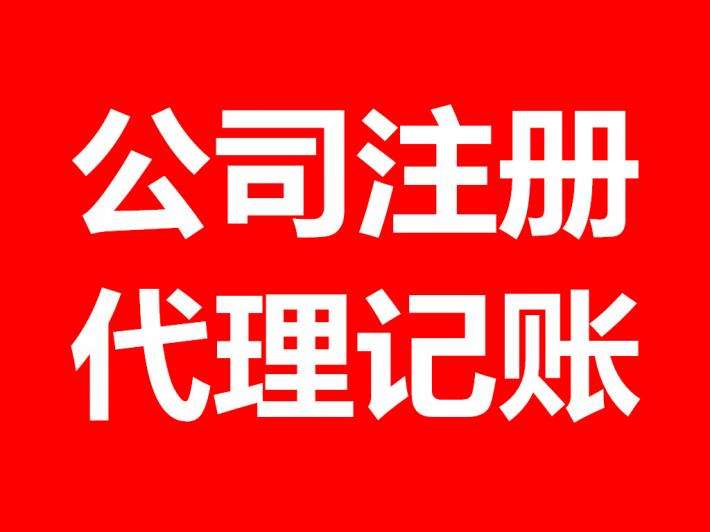 公司注册
代理记账